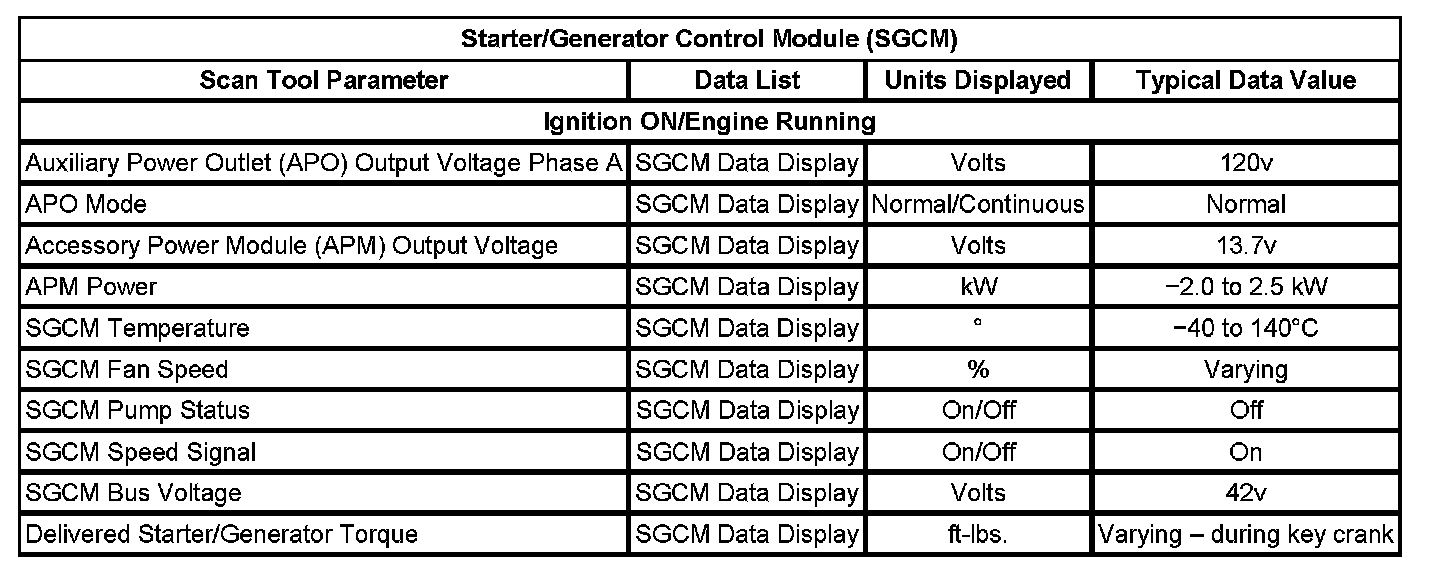 | Starter/Generator Control Module (SGCM) | | | |
|---|---|---|---|
| Scan Tool Parameter | Data List | Units Displayed | Typical Data Value |
| Ignition ON/Engine Running | | | |
| Auxiliary Power Outlet (APO) Output Voltage Phase A | SGCM Data Display | Volts | 120v |
| APO Mode | SGCM Data Display | Normal/Continuous | Normal |
| Accessory Power Module (APM) Output Voltage | SGCM Data Display | Volts | 13.7v |
| APM Power | SGCM Data Display | kW | −2.0 to 2.5 kW |
| SGCM Temperature | SGCM Data Display | ° | −40 to 140°C |
| SGCM Fan Speed | SGCM Data Display | % | Varying |
| SGCM Pump Status | SGCM Data Display | On/Off | Off |
| SGCM Speed Signal | SGCM Data Display | On/Off | On |
| SGCM Bus Voltage | SGCM Data Display | Volts | 42v |
| Delivered Starter/Generator Torque | SGCM Data Display | ft-lbs. | Varying – during key crank |